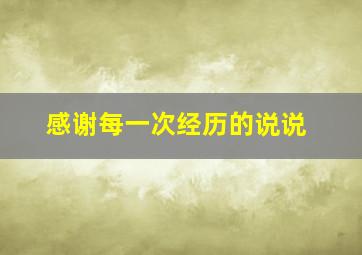 感谢每一次经历的说说